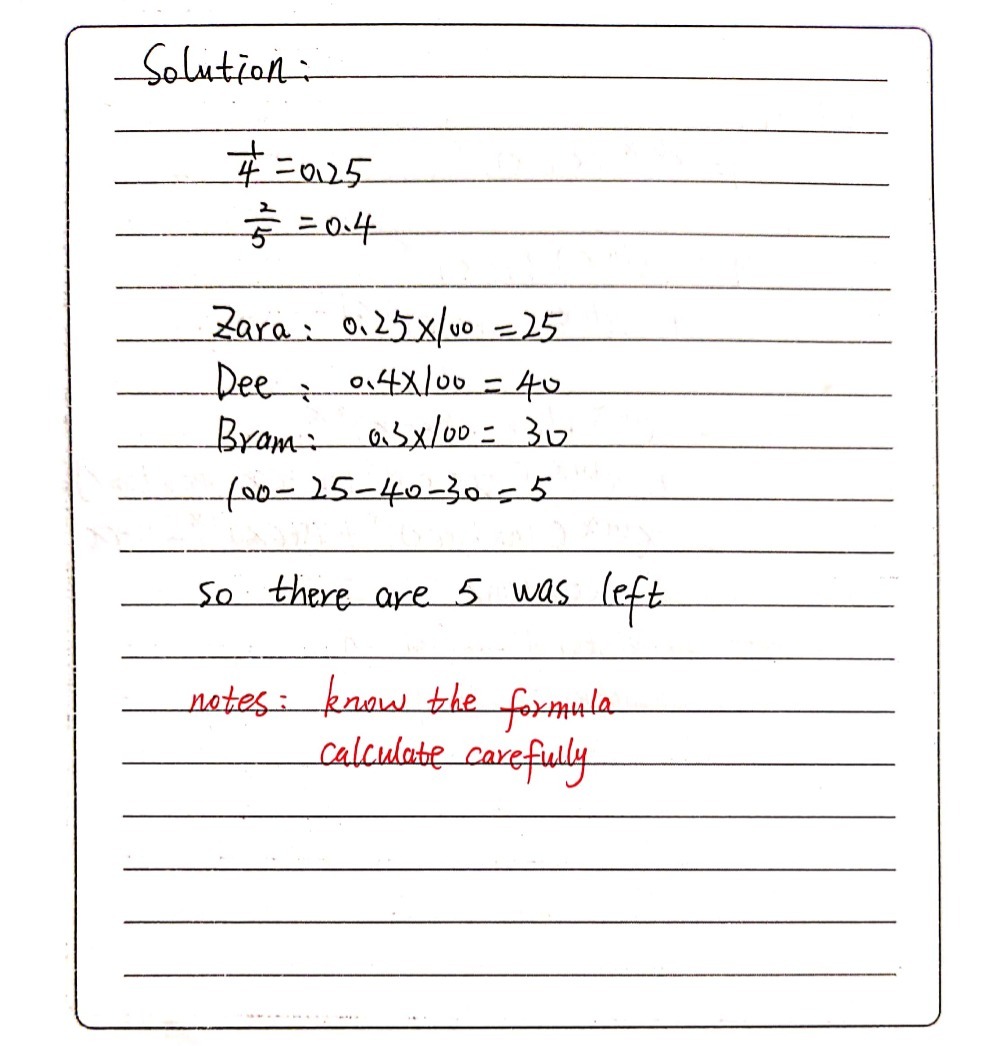 Solution:

$\frac{1}{4} = 0.25$
$\frac{2}{5} = 0.4$

Zara: $0.25 \times 100 = 25$
Dee: $0.4 \times 100 = 40$
Bram: $0.3 \times 100 = 30$
$100 - 25 - 40 - 30 = 5$

so there are 5 was left

notes: know the formula
calculate carefully